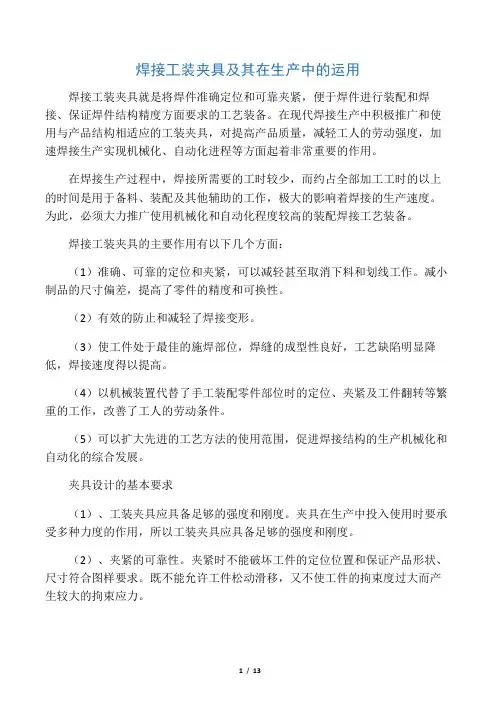 焊接工装夹具及其在生产中的运用

焊接工装夹具就是将焊件准确定位和可靠夹紧，便于焊件进行装配和焊接、保证焊件结构精度方面要求的工艺装备。在现代焊接生产中积极推广和使用与产品结构相适应的工装夹具，对提高产品质量，减轻工人的劳动强度，加速焊接生产实现机械化、自动化进程等方面起着非常重要的作用。

在焊接生产过程中，焊接所需要的工时较少，而约占全部加工工时的以上的时间是用于备料、装配及其他辅助的工作，极大的影响着焊接的生产速度。为此，必须大力推广使用机械化和自动化程度较高的装配焊接工艺装备。

焊接工装夹具的主要作用有以下几个方面：

（1）准确、可靠的定位和夹紧，可以减轻甚至取消下料和划线工作。减小制品的尺寸偏差，提高了零件的精度和可换性。

（2）有效的防止和减轻了焊接变形。

（3）使工件处于最佳的施焊部位，焊缝的成型性良好，工艺缺陷明显降低，焊接速度得以提高。

（4）以机械装置代替了手工装配零件部位时的定位、夹紧及工件翻转等繁重的工作，改善了工人的劳动条件。

（5）可以扩大先进的工艺方法的使用范围，促进焊接结构的生产机械化和自动化的综合发展。

夹具设计的基本要求

（1）、工装夹具应具备足够的强度和刚度。夹具在生产中投入使用时要承受多种力度的作用，所以工装夹具应具备足够的强度和刚度。

（2）、夹紧的可靠性。夹紧时不能破坏工件的定位位置和保证产品形状、尺寸符合图样要求。既不能允许工件松动滑移，又不使工件的拘束度过大而产生较大的拘束应力。

1 / 13